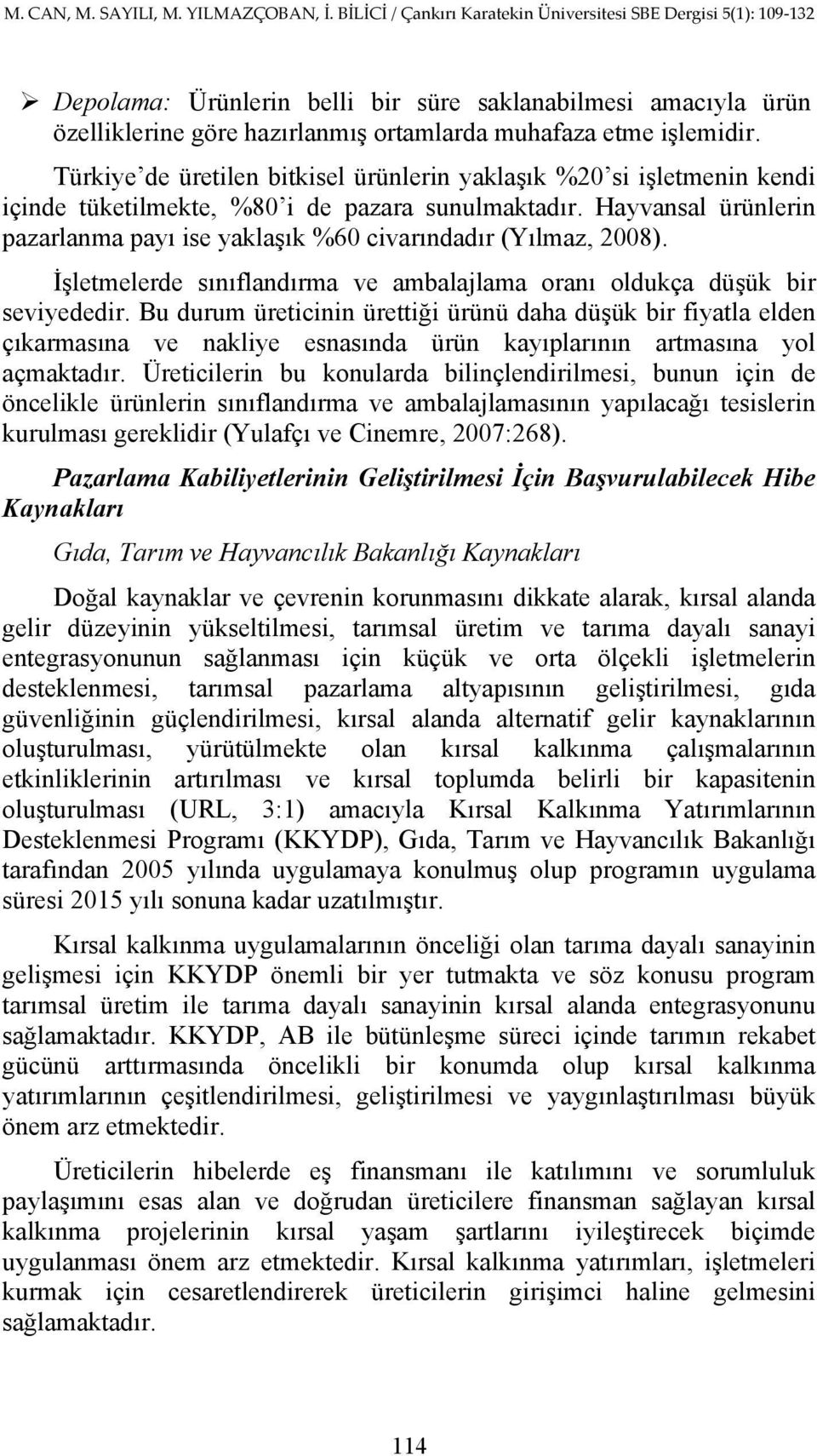 M. CAN, M. SAYILI, M. YILMAZÇOBAN, İ. BİLİCİ / Çankırı Karatekin Üniversitesi SBE Dergisi 5(1): 109-132

➢ Depolama: Ürünlerin belli bir süre saklanabilmesi amacıyla ürün özelliklerine göre hazırlanmış ortamlarda muhafaza etme işlemidir.

Türkiye'de üretilen bitkisel ürünlerin yaklaşık %20'si işletmenin kendi içinde tüketilmekte, %80'i de pazara sunulmaktadır. Hayvansal ürünlerin pazarlanma payı ise yaklaşık %60 civarındadır (Yılmaz, 2008).

İşletmelerde sınıflandırma ve ambalajlama oranı oldukça düşük bir seviyededir. Bu durum üreticinin ürettiği ürünü daha düşük bir fiyatla elden çıkarmasına ve nakliye esnasında ürün kayıplarının artmasına yol açmaktadır. Üreticilerin bu konularda bilinçlendirilmesi, bunun için de öncelikle ürünlerin sınıflandırma ve ambalajlamasının yapılacağı tesislerin kurulması gereklidir (Yulafçı ve Cinemre, 2007:268).

Pazarlama Kabiliyetlerinin Geliştirilmesi İçin Başvurulabilecek Hibe Kaynakları

Gıda, Tarım ve Hayvancılık Bakanlığı Kaynakları

Doğal kaynaklar ve çevrenin korunmasını dikkate alarak, kırsal alanda gelir düzeyinin yükseltilmesi, tarımsal üretim ve tarıma dayalı sanayi entegrasyonunun sağlanması için küçük ve orta ölçekli işletmelerin desteklenmesi, tarımsal pazarlama altyapısının geliştirilmesi, gıda güvenliğinin güçlendirilmesi, kırsal alanda alternatif gelir kaynaklarının oluşturulması, yürütülmekte olan kırsal kalkınma çalışmalarının etkinliklerinin artırılması ve kırsal toplumda belirli bir kapasitenin oluşturulması (URL, 3:1) amacıyla Kırsal Kalkınma Yatırımlarının Desteklenmesi Programı (KKYDP), Gıda, Tarım ve Hayvancılık Bakanlığı tarafından 2005 yılında uygulamaya konulmuş olup programın uygulama süresi 2015 yılı sonuna kadar uzatılmıştır.

Kırsal kalkınma uygulamalarının önceliği olan tarıma dayalı sanayinin gelişmesi için KKYDP önemli bir yer tutmakta ve söz konusu program tarımsal üretim ile tarıma dayalı sanayinin kırsal alanda entegrasyonunu sağlamaktadır. KKYDP, AB ile bütünleşme süreci içinde tarımın rekabet gücünü arttırmasında öncelikli bir konumda olup kırsal kalkınma yatırımlarının çeşitlendirilmesi, geliştirilmesi ve yaygınlaştırılması büyük önem arz etmektedir.

Üreticilerin hibelerde eş finansmanı ile katılımını ve sorumluluk paylaşımını esas alan ve doğrudan üreticilere finansman sağlayan kırsal kalkınma projelerinin kırsal yaşam şartlarını iyileştirecek biçimde uygulanması önem arz etmektedir. Kırsal kalkınma yatırımları, işletmeleri kurmak için cesaretlendirerek üreticilerin girişimci haline gelmesini sağlamaktadır.

114